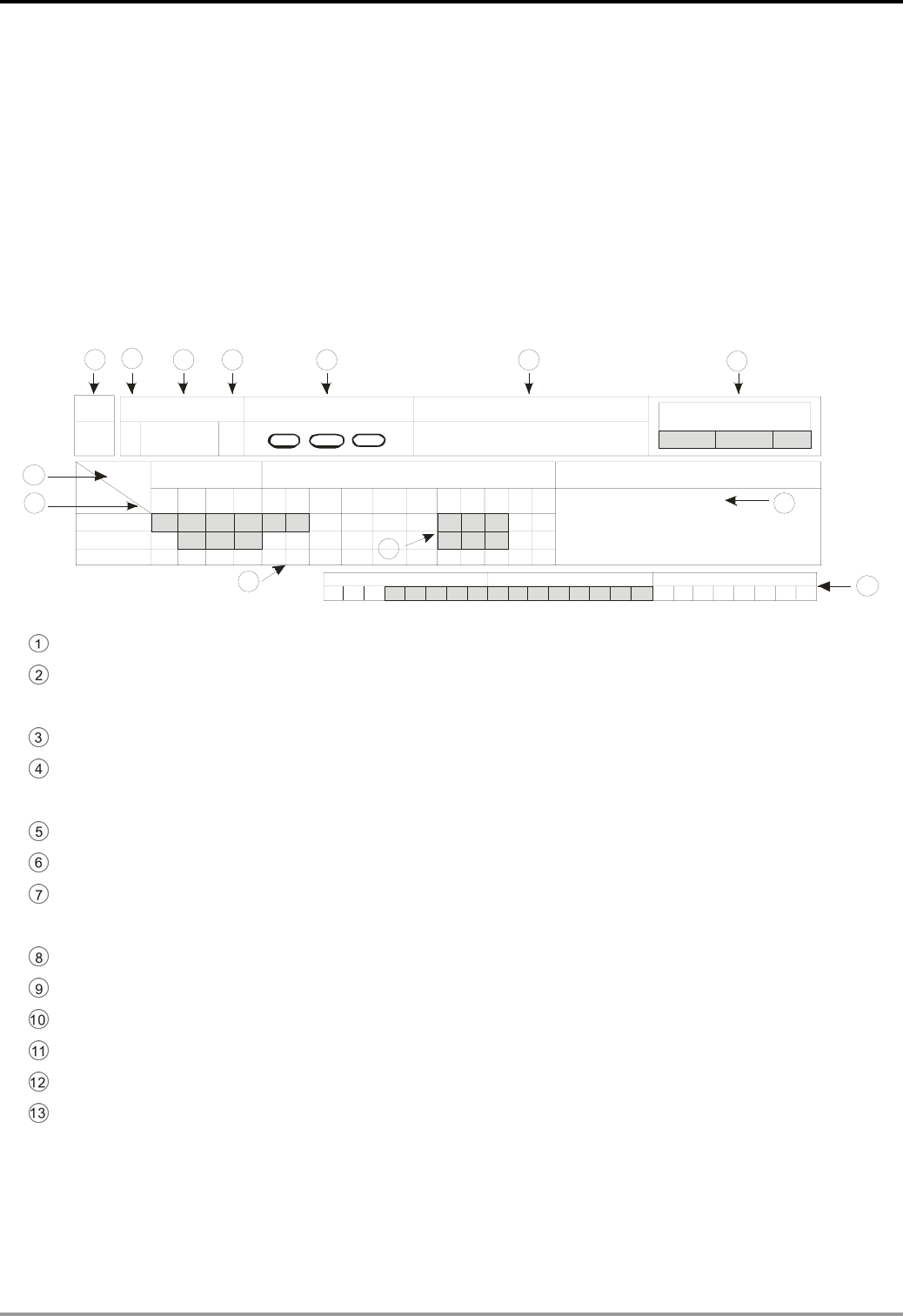 ①
②

③
④

⑤
⑥
⑦

⑧
⑨
⑩
⑪
⑫
⑬